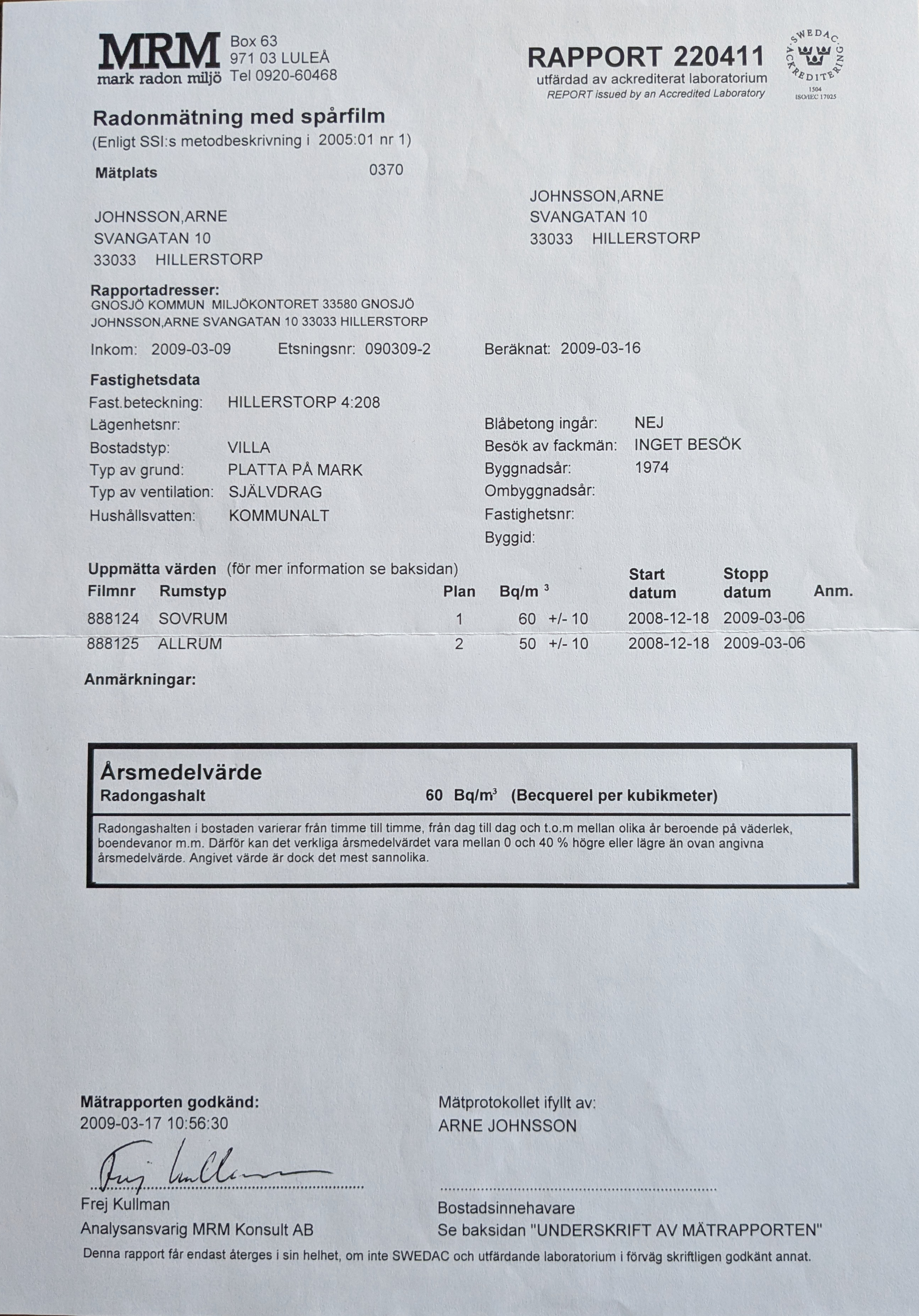 MRM
mark radon miljö
Box 63
971 03 LULEÅ
Tel 0920-60468

RAPPORT 220411
utfärdad av ackrediterat laboratorium
REPORT issued by an Accredited Laboratory

SWEDAC ACKREDITERING 1504 ISO/IEC 17025

Radonmätning med spårfilm
(Enligt SSI:s metodbeskrivning i 2005:01 nr 1)

Mätplats 0370

JOHNSSON,ARNE
SVANGATAN 10
33033 HILLERSTORP

JOHNSSON,ARNE
SVANGATAN 10
33033 HILLERSTORP

Rapportadresser:
GNOSJÖ KOMMUN MILJÖKONTORET 33580 GNOSJÖ
JOHNSSON,ARNE SVANGATAN 10 33033 HILLERSTORP

Inkom: 2009-03-09 Etsningsnr: 090309-2 Beräknat: 2009-03-16

Fastighetsdata
Fast.beteckning: HILLERSTORP 4:208
Lägenhetsnr:
Bostadstyp: VILLA
Typ av grund: PLATTA PÅ MARK
Typ av ventilation: SJÄLVDRAG
Hushållsvatten: KOMMUNALT

Blåbetong ingår: NEJ
Besök av fackmän: INGET BESÖK
Byggnadsår: 1974
Ombyggnadsår:
Fastighetsnr:
Byggid:

Uppmätta värden (för mer information se baksidan)

| Filmnr | Rumstyp | Plan | Bq/m $^3$ | Start datum | Stopp datum | Anm. |
|---|---|---|---|---|---|---|
| 888124 | SOVRUM | 1 | 60 +/- 10 | 2008-12-18 | 2009-03-06 | |
| 888125 | ALLRUM | 2 | 50 +/- 10 | 2008-12-18 | 2009-03-06 | |

Anmärkningar:

Årsmedelvärde
Radongashalt 60 Bq/m$^3$ (Becquerel per kubikmeter)

Radongashalten i bostaden varierar från timme till timme, från dag till dag och t.o.m mellan olika år beroende på väderlek, boendevanor m.m. Därför kan det verkliga årsmedelvärdet vara mellan 0 och 40 % högre eller lägre än ovan angivna årsmedelvärde. Angivet värde är dock det mest sannolika.

Mätrapporten godkänd:
2009-03-17 10:56:30
Frej Kullman
Frej Kullman
Analysansvarig MRM Konsult AB

Mätprotokollet ifyllt av:
ARNE JOHNSSON
Bostadsinnehavare
Se baksidan "UNDERSKRIFT AV MÄTRAPPORTEN"

Denna rapport får endast återges i sin helhet, om inte SWEDAC och utfärdande laboratorium i förväg skriftligen godkänt annat.